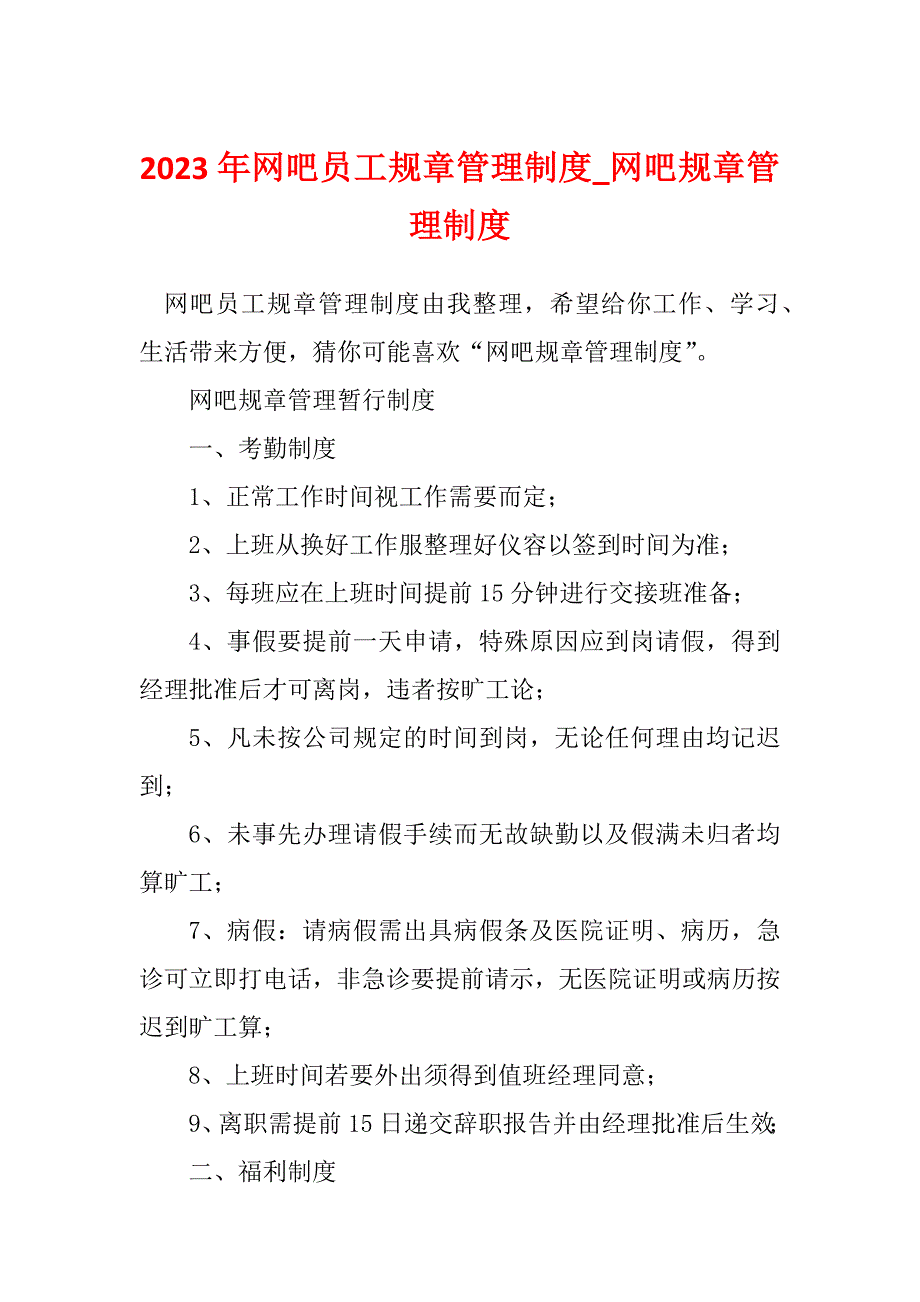 2023年网吧员工规章管理制度_网吧规章管理制度

网吧员工规章管理制度由我整理，希望给你工作、学习、生活带来方便，猜你可能喜欢“网吧规章管理制度”。

网吧规章管理暂行制度

一、考勤制度

1、正常工作时间视工作需要而定；

2、上班从换好工作服整理好仪容以签到时间为准；

3、每班应在上班时间提前15分钟进行交接班准备；

4、事假要提前一天申请，特殊原因应到岗请假，得到经理批准后才可离岗，违者按旷工论；

5、凡未按公司规定的时间到岗，无论任何理由均记迟到；

6、未事先办理请假手续而无故缺勤以及假满未归者均算旷工；

7、病假：请病假需出具病假条及医院证明、病历，急诊可立即打电话，非急诊要提前请示，无医院证明或病历按迟到旷工算；

8、上班时间若要外出须得到值班经理同意；

9、离职需提前15日递交辞职报告并由经理批准后生效；

二、福利制度